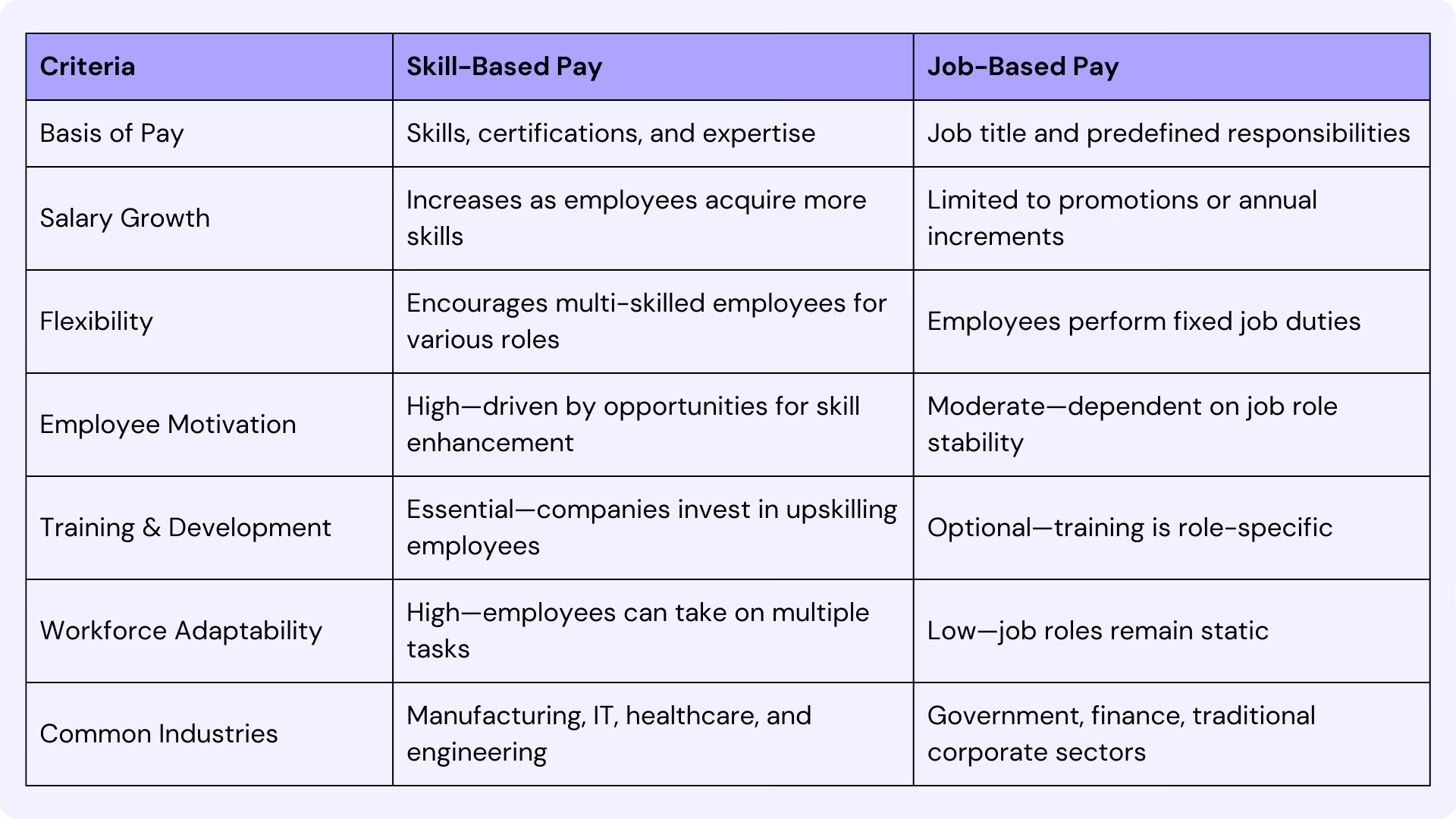 | Criteria | Skill-Based Pay | Job-Based Pay |
|---|---|---|
| Basis of Pay | Skills, certifications, and expertise | Job title and predefined responsibilities |
| Salary Growth | Increases as employees acquire more skills | Limited to promotions or annual increments |
| Flexibility | Encourages multi-skilled employees for various roles | Employees perform fixed job duties |
| Employee Motivation | High—driven by opportunities for skill enhancement | Moderate—dependent on job role stability |
| Training & Development | Essential—companies invest in upskilling employees | Optional—training is role-specific |
| Workforce Adaptability | High—employees can take on multiple tasks | Low—job roles remain static |
| Common Industries | Manufacturing, IT, healthcare, and engineering | Government, finance, traditional corporate sectors |